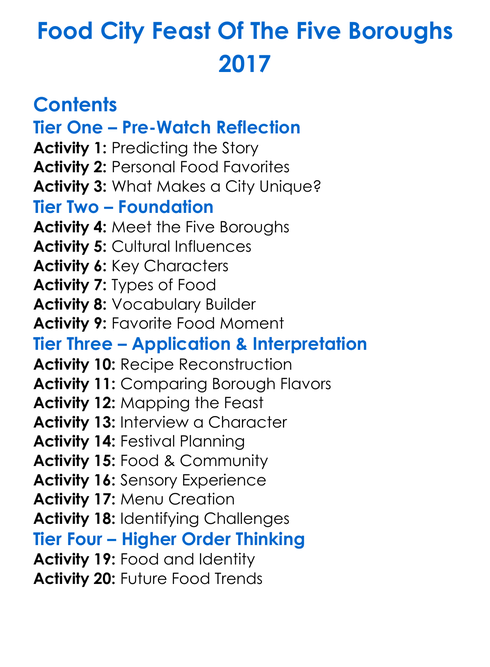 Food City Feast Of The Five Boroughs 2017

Contents

Tier One – Pre-Watch Reflection
Activity 1: Predicting the Story
Activity 2: Personal Food Favorites
Activity 3: What Makes a City Unique?

Tier Two – Foundation
Activity 4: Meet the Five Boroughs
Activity 5: Cultural Influences
Activity 6: Key Characters
Activity 7: Types of Food
Activity 8: Vocabulary Builder
Activity 9: Favorite Food Moment

Tier Three – Application & Interpretation
Activity 10: Recipe Reconstruction
Activity 11: Comparing Borough Flavors
Activity 12: Mapping the Feast
Activity 13: Interview a Character
Activity 14: Festival Planning
Activity 15: Food & Community
Activity 16: Sensory Experience
Activity 17: Menu Creation
Activity 18: Identifying Challenges

Tier Four – Higher Order Thinking
Activity 19: Food and Identity
Activity 20: Future Food Trends